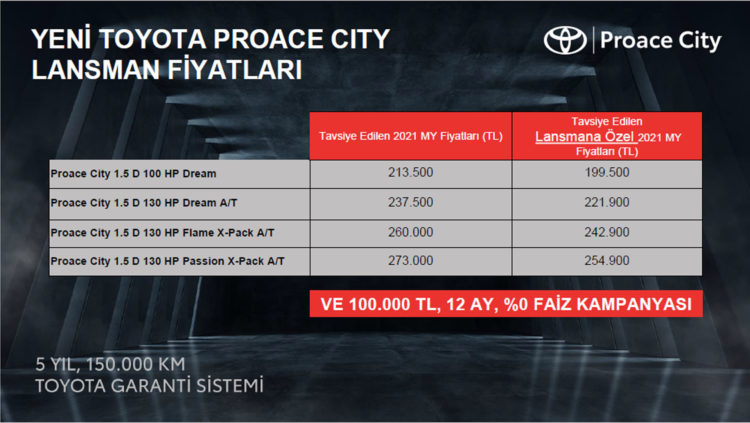 YENİ TOYOTA PROACE CITY
LANSMAN FİYATLARI

Proace City

|  | Tavsiye Edilen 2021 MY Fiyatları (TL) | Tavsiye Edilen Lansmana Özel 2021 MY Fiyatları (TL) |
|---|---|---|
| Proace City 1.5 D 100 HP Dream | 213.500 | 199.500 |
| Proace City 1.5 D 130 HP Dream A/T | 237.500 | 221.900 |
| Proace City 1.5 D 130 HP Flame X-Pack A/T | 260.000 | 242.900 |
| Proace City 1.5 D 130 HP Passion X-Pack A/T | 273.000 | 254.900 |

VE 100.000 TL, 12 AY, %0 FAİZ KAMPANYASI

5 YIL, 150.000 KM
TOYOTA GARANTİ SİSTEMİ